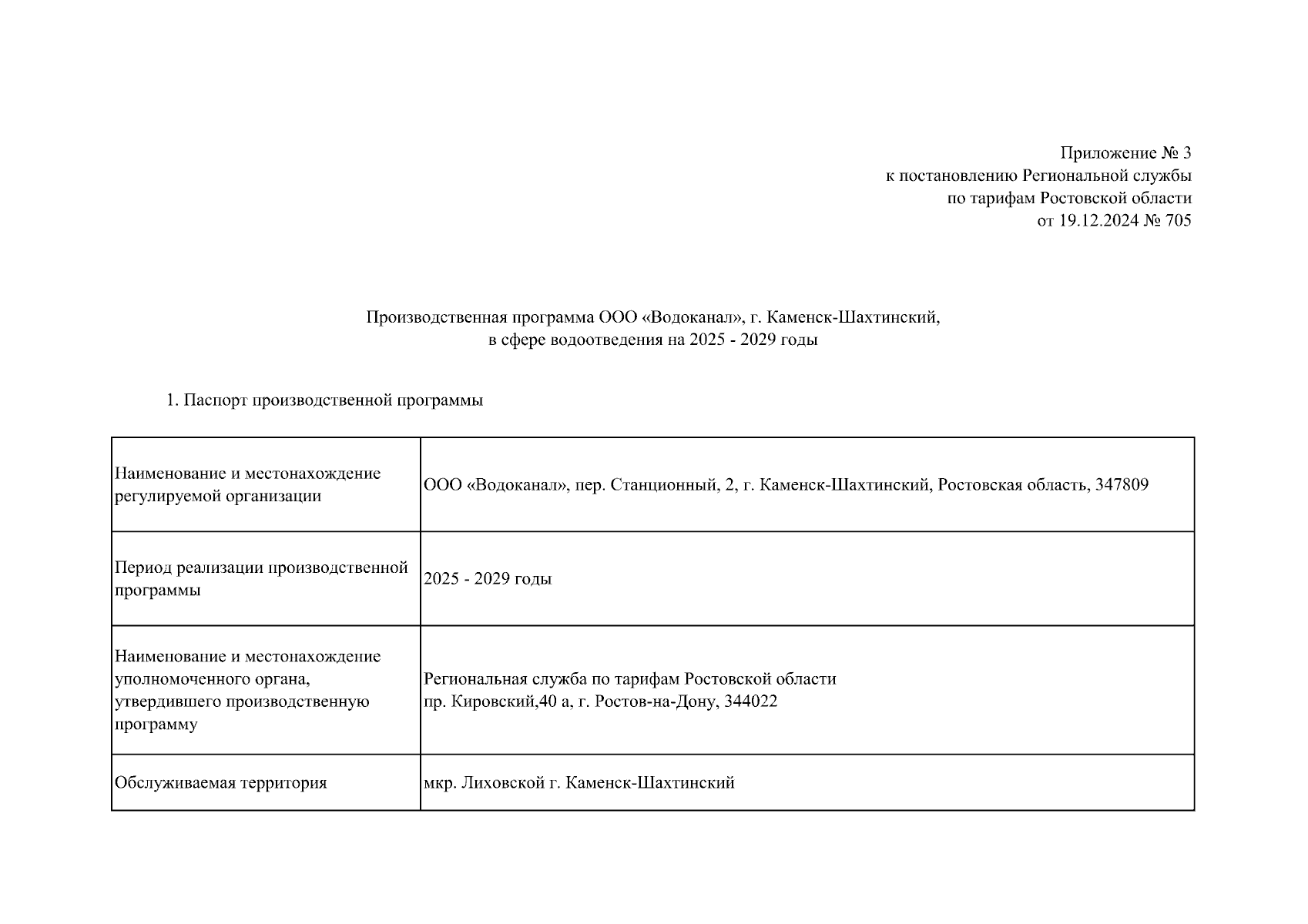 Приложение № 3
к постановлению Региональной службы
по тарифам Ростовской области
от 19.12.2024 № 705

Производственная программа ООО «Водоканал», г. Каменск-Шахтинский,
в сфере водоотведения на 2025 - 2029 годы

1. Паспорт производственной программы

| | |
|---|---|
| Наименование и местонахождение регулируемой организации | ООО «Водоканал», пер. Станционный, 2, г. Каменск-Шахтинский, Ростовская область, 347809 |
| Период реализации производственной программы | 2025 - 2029 годы |
| Наименование и местонахождение уполномоченного органа, утвердившего производственную программу | Региональная служба по тарифам Ростовской области пр. Кировский,40 а, г. Ростов-на-Дону, 344022 |
| Обслуживаемая территория | мкр. Лиховской г. Каменск-Шахтинский |